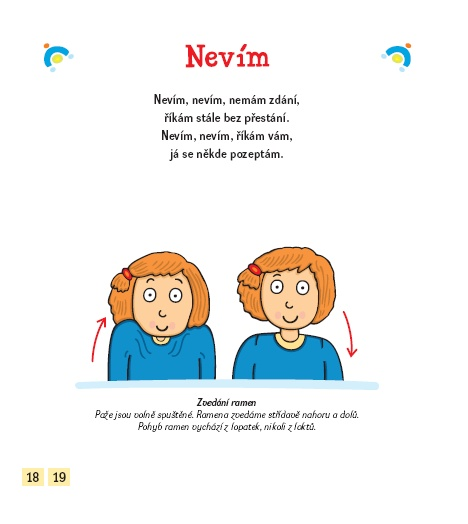 Nevím

Nevím, nevím, nemám zdání,
říkám stále bez přestání.
Nevím, nevím, říkám vám,
já se někde pozeptám.

Zvedání ramen
Paže jsou volně spuštěné. Ramena zvedáme střídavě nahoru a dolů.
Pohyb ramen vychází z lopatek, nikoli z loktů.

18 19